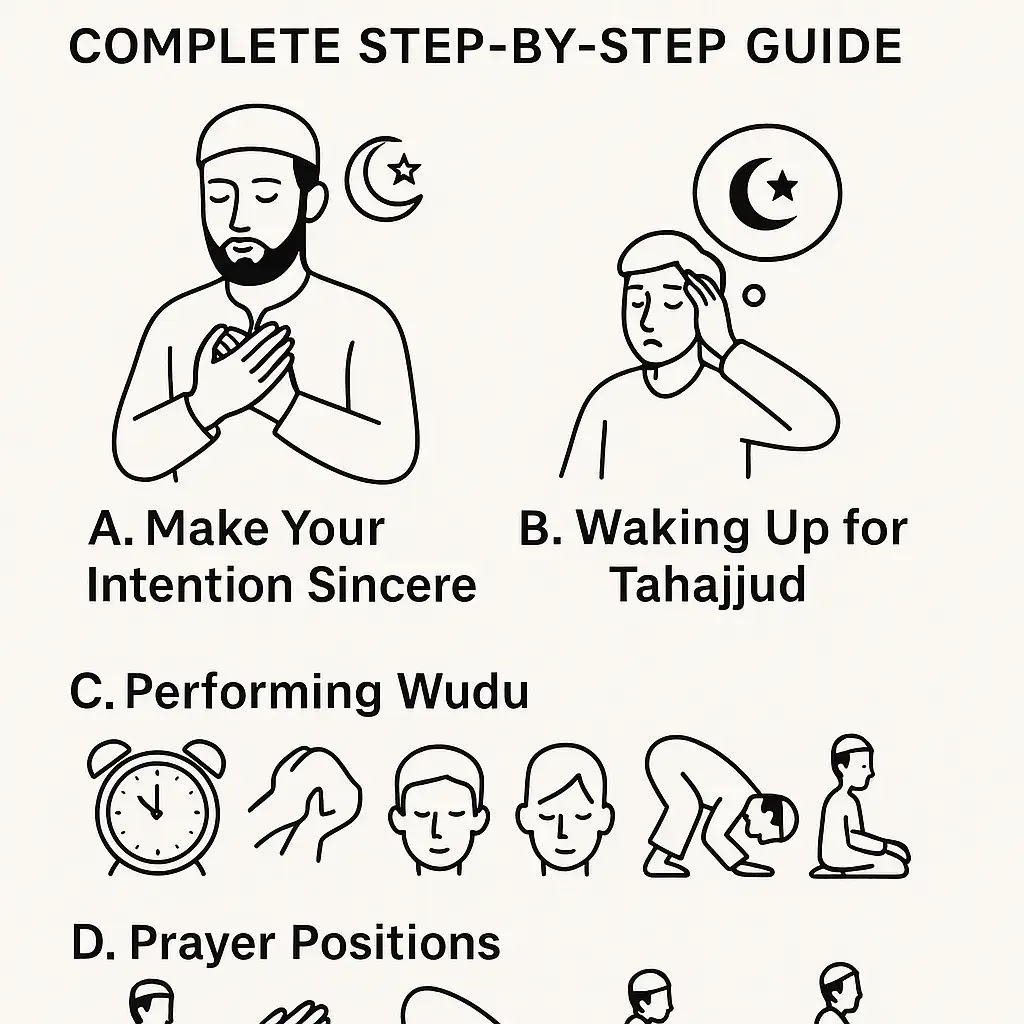 COMPLETE STEP-BY-STEP GUIDE

A. Make Your Intention Sincere

B. Waking Up for Tahajjud

C. Performing Wudu

D. Prayer Positions